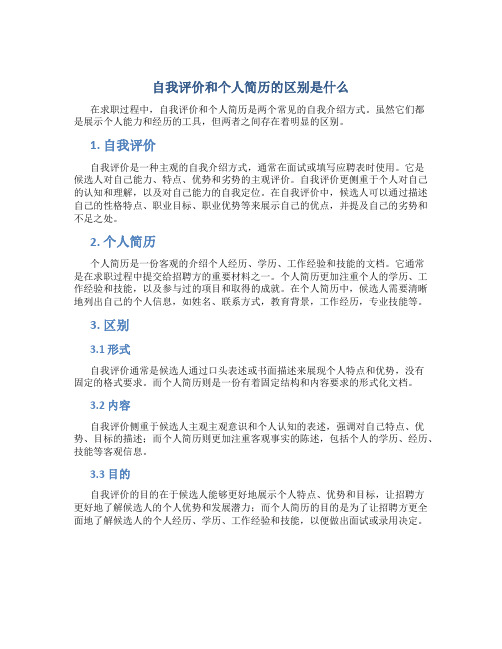 自我评价和个人简历的区别是什么

在求职过程中，自我评价和个人简历是两个常见的自我介绍方式。虽然它们都是展示个人能力和经历的工具，但两者之间存在着明显的区别。

1. 自我评价

自我评价是一种主观的自我介绍方式，通常在面试或填写应聘表时使用。它是候选人对自己能力、特点、优势和劣势的主观评价。自我评价更侧重于个人对自己的认知和理解，以及对自己能力的自我定位。在自我评价中，候选人可以通过描述自己的性格特点、职业目标、职业优势等来展示自己的优点，并提及自己的劣势和不足之处。

2. 个人简历

个人简历是一份客观的介绍个人经历、学历、工作经验和技能的文档。它通常是在求职过程中提交给招聘方的重要材料之一。个人简历更加注重个人的学历、工作经验和技能，以及参与过的项目和取得的成就。在个人简历中，候选人需要清晰地列出自己的个人信息，如姓名、联系方式，教育背景，工作经历，专业技能等。

3. 区别

3.1 形式

自我评价通常是候选人通过口头表述或书面描述来展现个人特点和优势，没有固定的格式要求。而个人简历则是一份有着固定结构和内容要求的形式化文档。

3.2 内容

自我评价侧重于候选人主观主观意识和个人认知的表述，强调对自己特点、优势、目标的描述；而个人简历则更加注重客观事实的陈述，包括个人的学历、经历、技能等客观信息。

3.3 目的

自我评价的目的在于候选人能够更好地展示个人特点、优势和目标，让招聘方更好地了解候选人的个人优势和发展潜力；而个人简历的目的是为了让招聘方更全面地了解候选人的个人经历、学历、工作经验和技能，以便做出面试或录用决定。